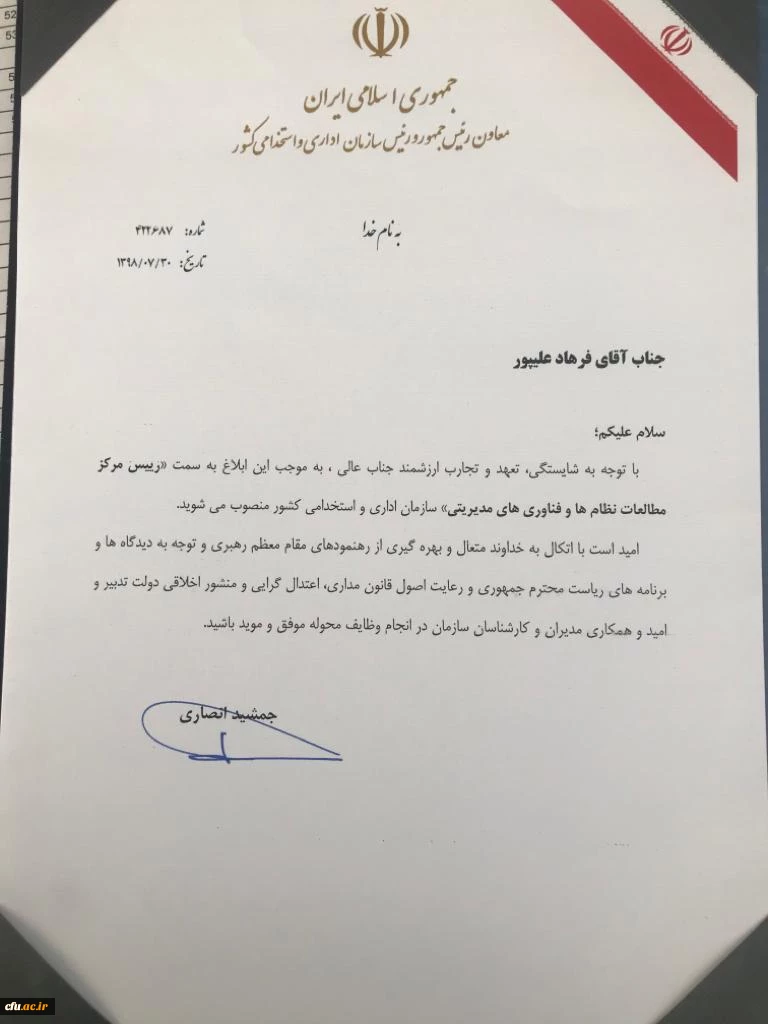 جمهوری اسلامی ایران
معاون رئیس جمهور و رئیس سازمان اداری و استخدامی کشور

به نام خدا

شماره: ۴۲۲۶۸۷
تاریخ: ۱۳۹۸/۰۷/۳۰

جناب آقای فرهاد علیپور

سلام علیکم؛

با توجه به شایستگی، تعهد و تجارب ارزشمند جناب عالی ، به موجب این ابلاغ به سمت «رییس مرکز مطالعات نظام ها و فناوری های مدیریتی» سازمان اداری و استخدامی کشور منصوب می شوید.

امید است با اتکال به خداوند متعال و بهره گیری از رهنمودهای مقام معظم رهبری و توجه به دیدگاه ها و برنامه های ریاست محترم جمهوری و رعایت اصول قانون مداری، اعتدال گرایی و منشور اخلاقی دولت تدبیر و امید و همکاری مدیران و کارشناسان سازمان در انجام وظایف محوله موفق و موید باشید.

جمشید انصاری

cfu.ac.ir